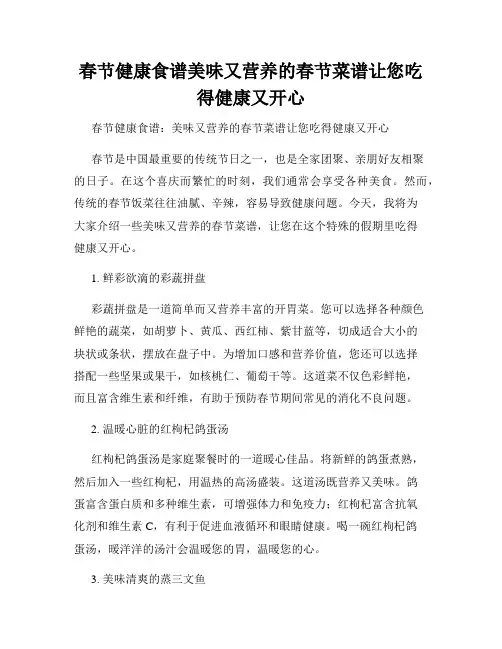 春节健康食谱美味又营养的春节菜谱让您吃得健康又开心

春节健康食谱：美味又营养的春节菜谱让您吃得健康又开心

春节是中国最重要的传统节日之一，也是全家团聚、亲朋好友相聚的日子。在这个喜庆而繁忙的时刻，我们通常会享受各种美食。然而，传统的春节饭菜往往油腻、辛辣，容易导致健康问题。今天，我将为大家介绍一些美味又营养的春节菜谱，让您在这个特殊的假期里吃得健康又开心。

1. 鲜彩欲滴的彩蔬拼盘

彩蔬拼盘是一道简单而又营养丰富的开胃菜。您可以选择各种颜色鲜艳的蔬菜，如胡萝卜、黄瓜、西红柿、紫甘蓝等，切成适合大小的块状或条状，摆放在盘子中。为增加口感和营养价值，您还可以选择搭配一些坚果或果干，如核桃仁、葡萄干等。这道菜不仅色彩鲜艳，而且富含维生素和纤维，有助于预防春节期间常见的消化不良问题。

2. 温暖心脏的红枸杞鸽蛋汤

红枸杞鸽蛋汤是家庭聚餐时的一道暖心佳品。将新鲜的鸽蛋煮熟，然后加入一些红枸杞，用温热的高汤盛装。这道汤既营养又美味。鸽蛋富含蛋白质和多种维生素，可增强体力和免疫力；红枸杞富含抗氧化剂和维生素 C，有利于促进血液循环和眼睛健康。喝一碗红枸杞鸽蛋汤，暖洋洋的汤汁会温暖您的胃，温暖您的心。

3. 美味清爽的蒸三文鱼